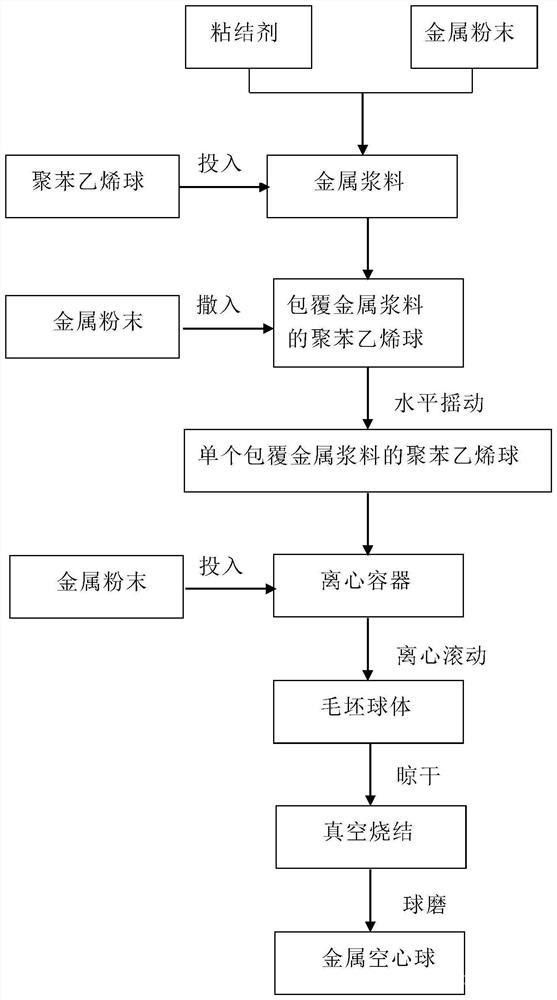 粘结剂

金属粉末

聚苯乙烯球

投入

金属浆料

金属粉末

撒入

包覆金属浆料的聚苯乙烯球

水平摇动

单个包覆金属浆料的聚苯乙烯球

金属粉末

投入

离心容器

离心滚动

毛坯球体

晾干

真空烧结

球磨

金属空心球